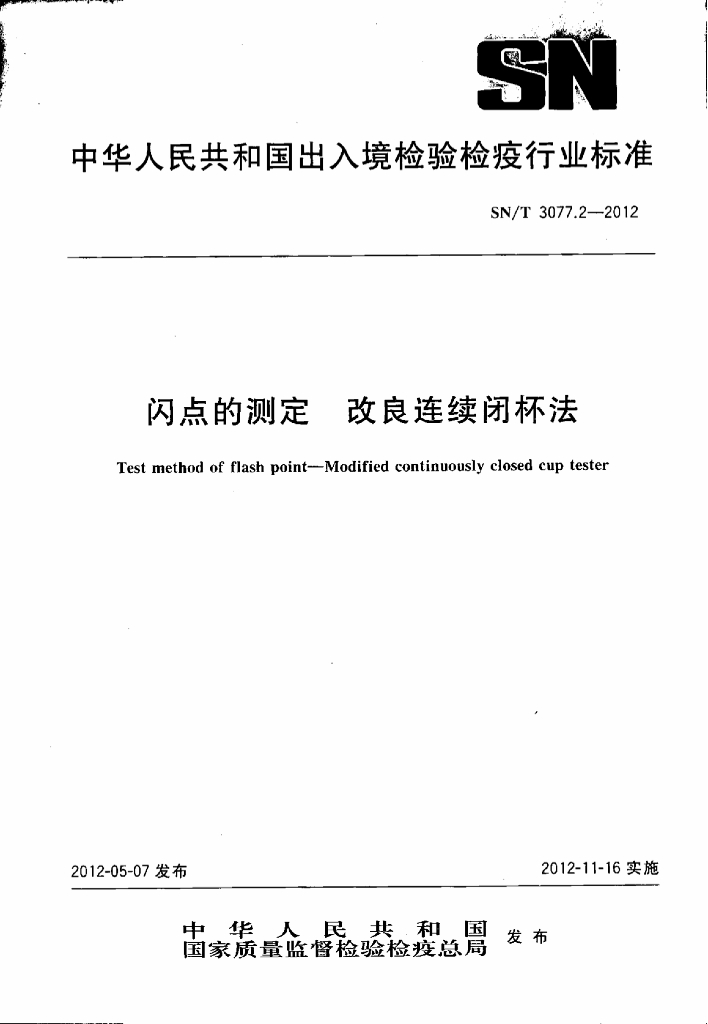 SN

中华人民共和国出入境检验检疫行业标准

SN/T 3077.2—2012

闪点的测定　改良连续闭杯法

Test method of flash point—Modified continuously closed cup tester

2012-05-07 发布

2012-11-16 实施

中华人民共和国
国家质量监督检验检疫总局　发布